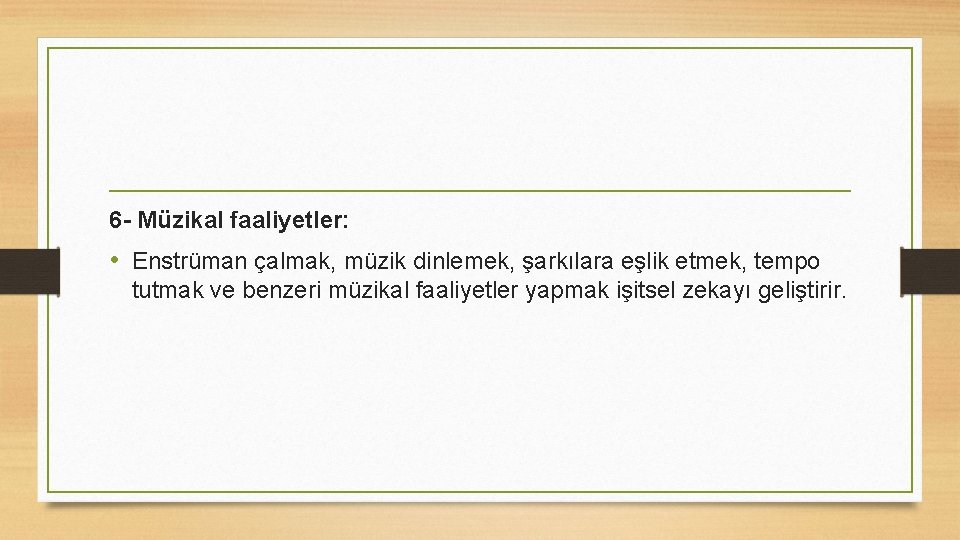 6- Müzikal faaliyetler:

• Enstrüman çalmak, müzik dinlemek, şarkılara eşlik etmek, tempo tutmak ve benzeri müzikal faaliyetler yapmak işitsel zekayı geliştirir.